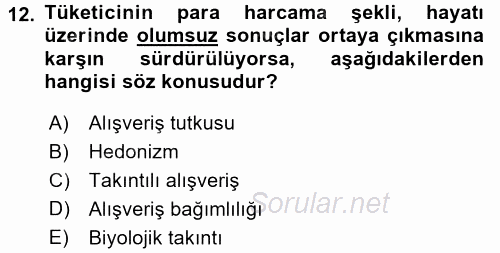 12. Tüketicinin para harcama şekli, hayatı üzerinde olumsuz sonuçlar ortaya çıkmasına karşın sürdürülüyorsa, aşağıdakilerden hangisi söz konusudur?

A) Alışveriş tutkusu
B) Hedonizm
C) Takıntılı alışveriş
D) Alışveriş bağımlılığı
E) Biyolojik takıntı

Sorular.net